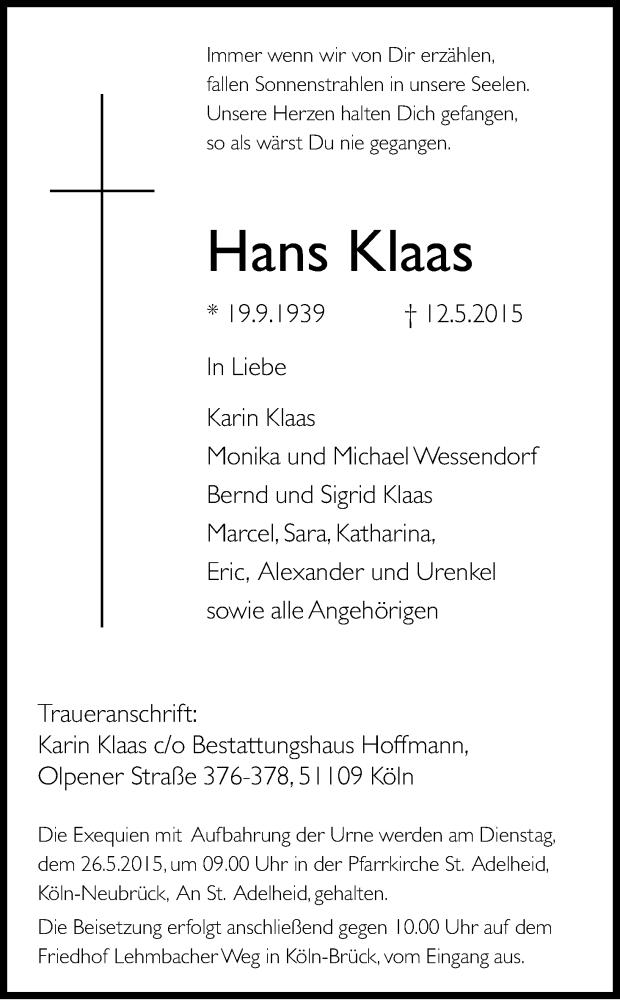 Immer wenn wir von Dir erzählen,
fallen Sonnenstrahlen in unsere Seelen.
Unsere Herzen halten Dich gefangen,
so als wärst Du nie gegangen.

Hans Klaas

* 19.9.1939 † 12.5.2015

In Liebe

Karin Klaas
Monika und Michael Wessendorf
Bernd und Sigrid Klaas
Marcel, Sara, Katharina,
Eric, Alexander und Urenkel
sowie alle Angehörigen

Traueranschrift:
Karin Klaas c/o Bestattungshaus Hoffmann,
Olpener Straße 376-378, 51109 Köln

Die Exequien mit Aufbahrung der Urne werden am Dienstag, dem 26.5.2015, um 09.00 Uhr in der Pfarrkirche St. Adelheid, Köln-Neubrück, An St. Adelheid, gehalten.
Die Beisetzung erfolgt anschließend gegen 10.00 Uhr auf dem Friedhof Lehmbacher Weg in Köln-Brück, vom Eingang aus.